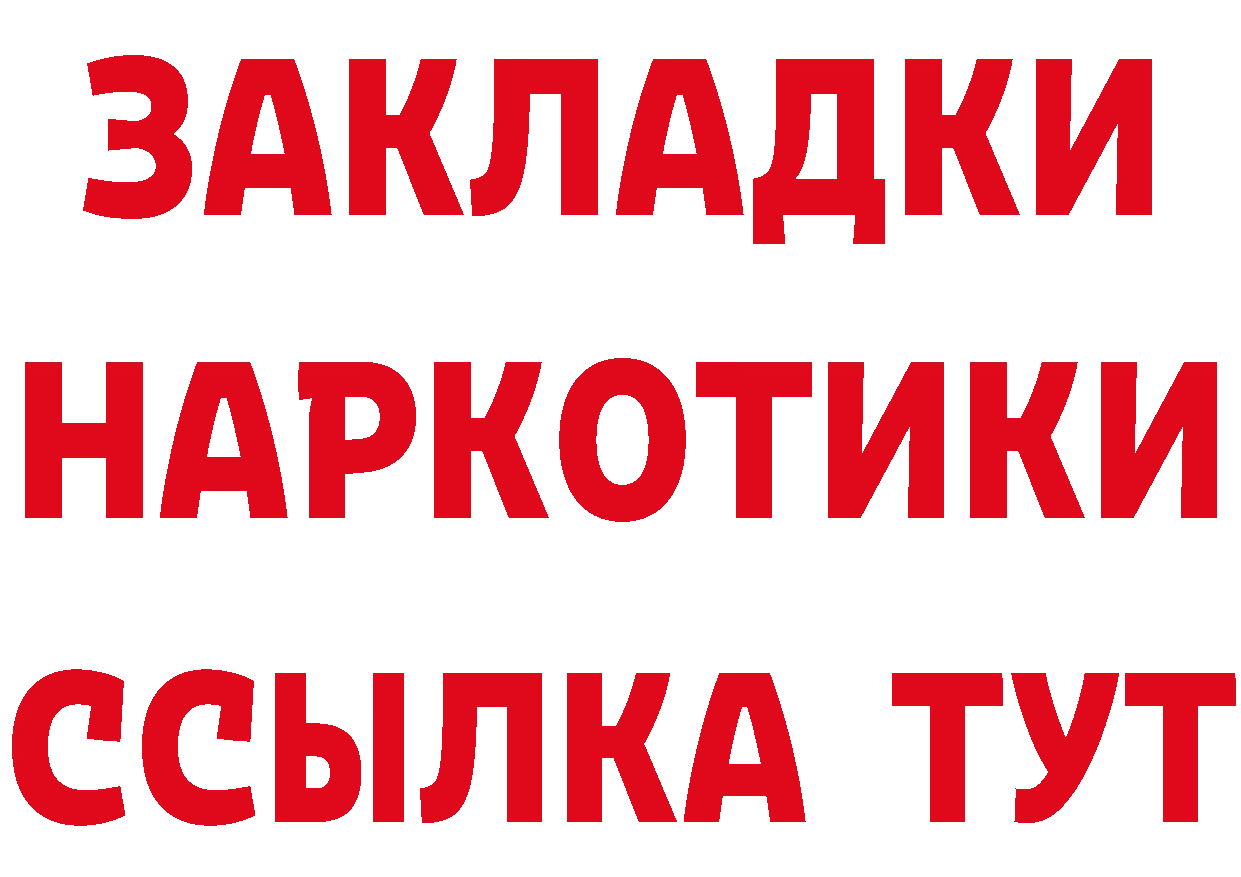 ЗАКЛАДКИ
НАРКОТИКИ
ССЫЛКА ТУТ